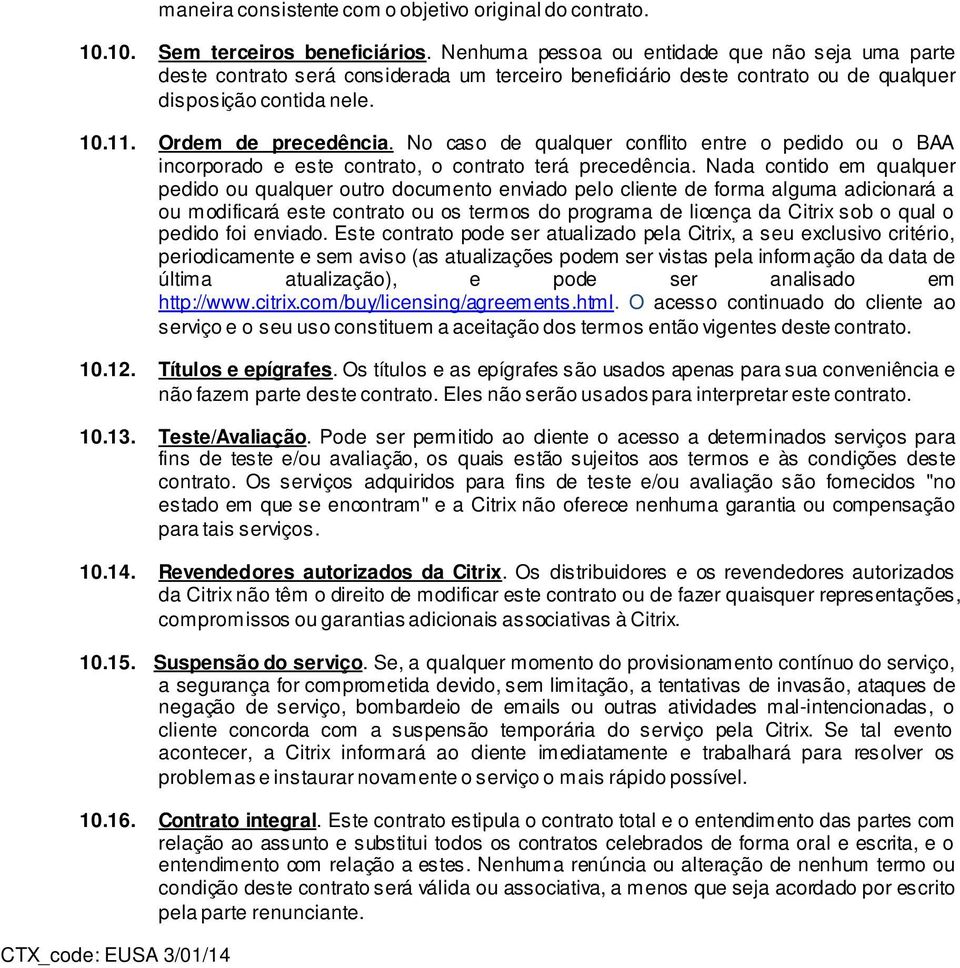 maneira consistente com o objetivo original do contrato.

10.10. Sem terceiros beneficiários. Nenhuma pessoa ou entidade que não seja uma parte deste contrato será considerada um terceiro beneficiário deste contrato ou de qualquer disposição contida nele.

10.11. Ordem de precedência. No caso de qualquer conflito entre o pedido ou o BAA incorporado e este contrato, o contrato terá precedência. Nada contido em qualquer pedido ou qualquer outro documento enviado pelo cliente de forma alguma adicionará a ou modificará este contrato ou os termos do programa de licença da Citrix sob o qual o pedido foi enviado. Este contrato pode ser atualizado pela Citrix, a seu exclusivo critério, periodicamente e sem aviso (as atualizações podem ser vistas pela informação da data de última atualização), e pode ser analisado em http://www.citrix.com/buy/licensing/agreements.html. O acesso continuado do cliente ao serviço e o seu uso constituem a aceitação dos termos então vigentes deste contrato.

10.12. Títulos e epígrafes. Os títulos e as epígrafes são usados apenas para sua conveniência e não fazem parte deste contrato. Eles não serão usados para interpretar este contrato.

10.13. Teste/Avaliação. Pode ser permitido ao cliente o acesso a determinados serviços para fins de teste e/ou avaliação, os quais estão sujeitos aos termos e às condições deste contrato. Os serviços adquiridos para fins de teste e/ou avaliação são fornecidos "no estado em que se encontram" e a Citrix não oferece nenhuma garantia ou compensação para tais serviços.

10.14. Revendedores autorizados da Citrix. Os distribuidores e os revendedores autorizados da Citrix não têm o direito de modificar este contrato ou de fazer quaisquer representações, compromissos ou garantias adicionais associativas à Citrix.

10.15. Suspensão do serviço. Se, a qualquer momento do provisionamento contínuo do serviço, a segurança for comprometida devido, sem limitação, a tentativas de invasão, ataques de negação de serviço, bombardeio de emails ou outras atividades mal-intencionadas, o cliente concorda com a suspensão temporária do serviço pela Citrix. Se tal evento acontecer, a Citrix informará ao cliente imediatamente e trabalhará para resolver os problemas e instaurar novamente o serviço o mais rápido possível.

10.16. Contrato integral. Este contrato estipula o contrato total e o entendimento das partes com relação ao assunto e substitui todos os contratos celebrados de forma oral e escrita, e o entendimento com relação a estes. Nenhuma renúncia ou alteração de nenhum termo ou condição deste contrato será válida ou associativa, a menos que seja acordado por escrito pela parte renunciante.

CTX_code: EUSA 3/01/14